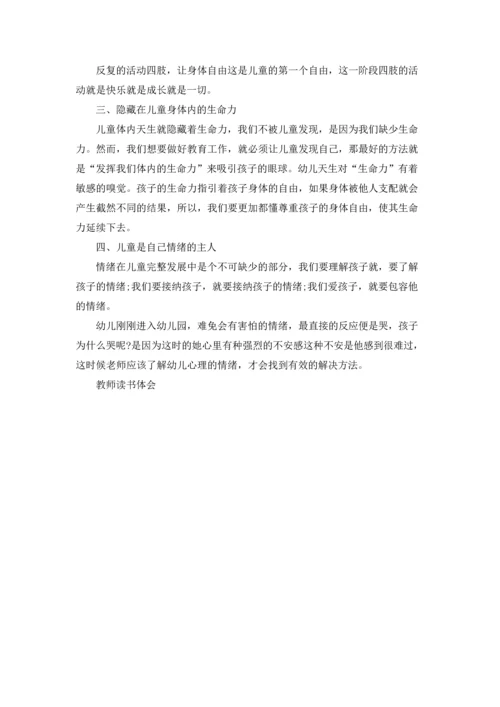 反复的活动四肢，让身体自由这是儿童的第一个自由，这一阶段四肢的活动就是快乐就是成长就是一切。

三、隐藏在儿童身体内的生命力

儿童体内天生就隐藏着生命力，我们不被儿童发现，是因为我们缺少生命力。然而，我们想要做好教育工作，就必须让儿童发现自己，那最好的方法就是“发挥我们体内的生命力”来吸引孩子的眼球。幼儿天生对“生命力”有着敏感的嗅觉。孩子的生命力指引着孩子身体的自由，如果身体被他人支配就会产生截然不同的结果，所以，我们要更加都懂尊重孩子的身体自由，使其生命力延续下去。

四、儿童是自己情绪的主人

情绪在儿童完整发展中是个不可缺少的部分，我们要理解孩子就，要了解孩子的情绪;我们要接纳孩子，就要接纳孩子的情绪;我们爱孩子，就要包容他的情绪。

幼儿刚刚进入幼儿园，难免会有害怕的情绪，最直接的反应便是哭，孩子为什么哭呢?是因为这时的她心里有种强烈的不安感这种不安是他感到很难过，这时候老师应该了解幼儿心理的情绪，才会找到有效的解决方法。

教师读书体会